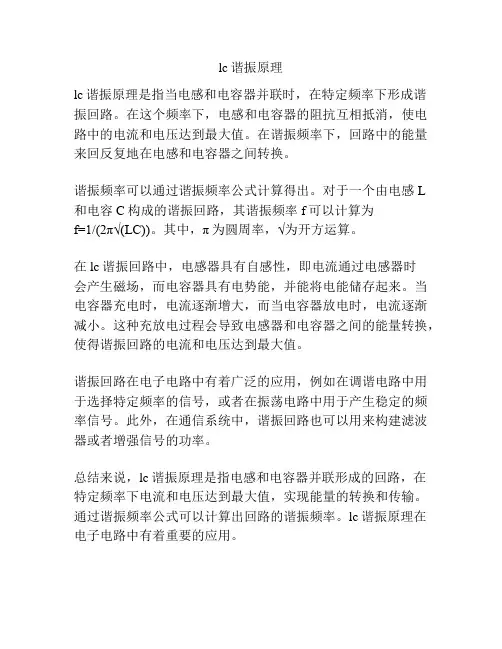 lc 谐振原理

lc 谐振原理是指当电感和电容器并联时，在特定频率下形成谐振回路。在这个频率下，电感和电容器的阻抗互相抵消，使电路中的电流和电压达到最大值。在谐振频率下，回路中的能量来回反复地在电感和电容器之间转换。

谐振频率可以通过谐振频率公式计算得出。对于一个由电感 L 和电容 C 构成的谐振回路，其谐振频率 f 可以计算为 f=1/(2π√(LC))。其中，π 为圆周率，√为开方运算。

在 lc 谐振回路中，电感器具有自感性，即电流通过电感器时会产生磁场，而电容器具有电势能，并能将电能储存起来。当电容器充电时，电流逐渐增大，而当电容器放电时，电流逐渐减小。这种充放电过程会导致电感器和电容器之间的能量转换，使得谐振回路的电流和电压达到最大值。

谐振回路在电子电路中有着广泛的应用，例如在调谐电路中用于选择特定频率的信号，或者在振荡电路中用于产生稳定的频率信号。此外，在通信系统中，谐振回路也可以用来构建滤波器或者增强信号的功率。

总结来说，lc 谐振原理是指电感和电容器并联形成的回路，在特定频率下电流和电压达到最大值，实现能量的转换和传输。通过谐振频率公式可以计算出回路的谐振频率。lc 谐振原理在电子电路中有着重要的应用。